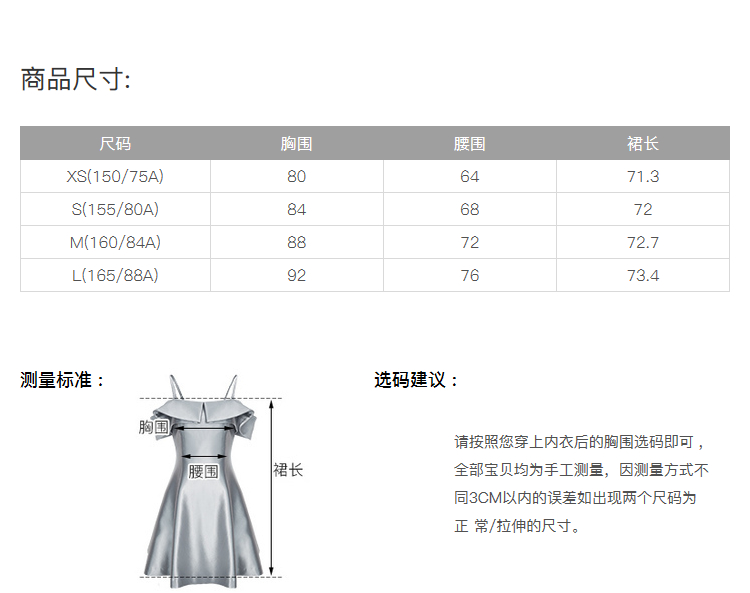 商品尺寸:

| 尺码 | 胸围 | 腰围 | 裙长 |
|---|---|---|---|
| XS(150/75A) | 80 | 64 | 71.3 |
| S(155/80A) | 84 | 68 | 72 |
| M(160/84A) | 88 | 72 | 72.7 |
| L(165/88A) | 92 | 76 | 73.4 |

测量标准：

胸围
腰围
裙长

选码建议：

请按照您穿上内衣后的胸围选码即可，全部宝贝均为手工测量，因测量方式不同3CM以内的误差如出现两个尺码为正 常/拉伸的尺寸。